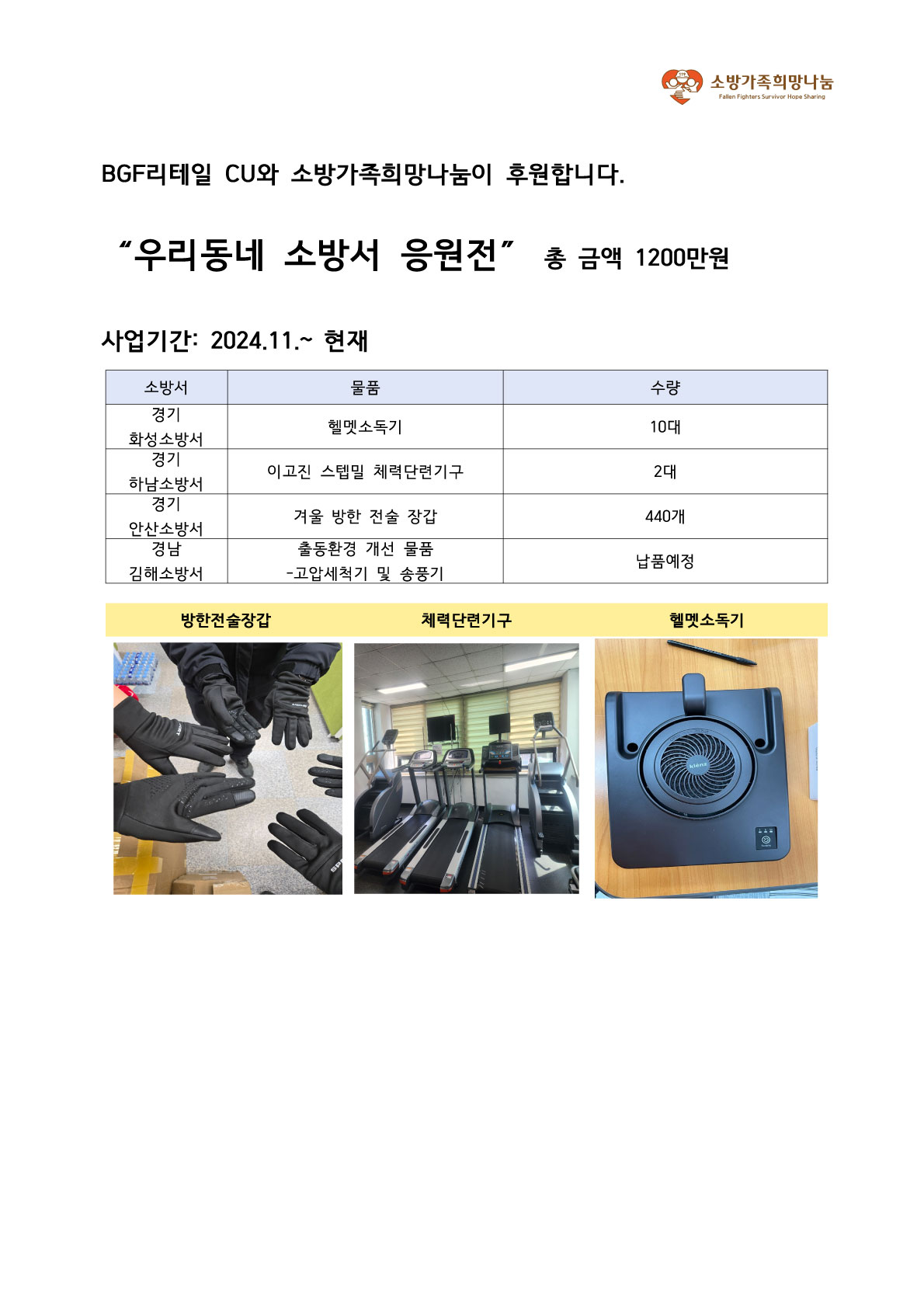 소방가족희망나눔
Fallen Fighters Survivor Hope Sharing

BGF리테일 CU와 소방가족희망나눔이 후원합니다.

“우리동네 소방서 응원전” 총 금액 1200만원

사업기간: 2024.11.~ 현재

| 소방서 | 물품 | 수량 |
|---|---|---|
| 경기 화성소방서 | 헬멧소독기 | 10대 |
| 경기 하남소방서 | 이고진 스텝밀 체력단련기구 | 2대 |
| 경기 안산소방서 | 겨울 방한 전술 장갑 | 440개 |
| 경남 김해소방서 | 출동환경 개선 물품 -고압세척기 및 송풍기 | 납품예정 |

방한전술장갑 체력단련기구 헬멧소독기

klenz